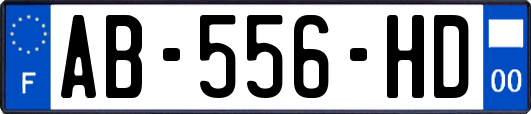 F

AB-556-HD

00